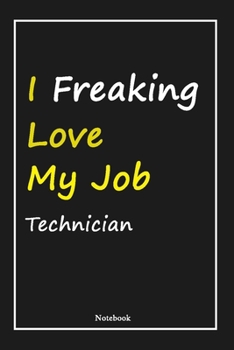 I Freaking
Love
My Job
Technician

Notebook